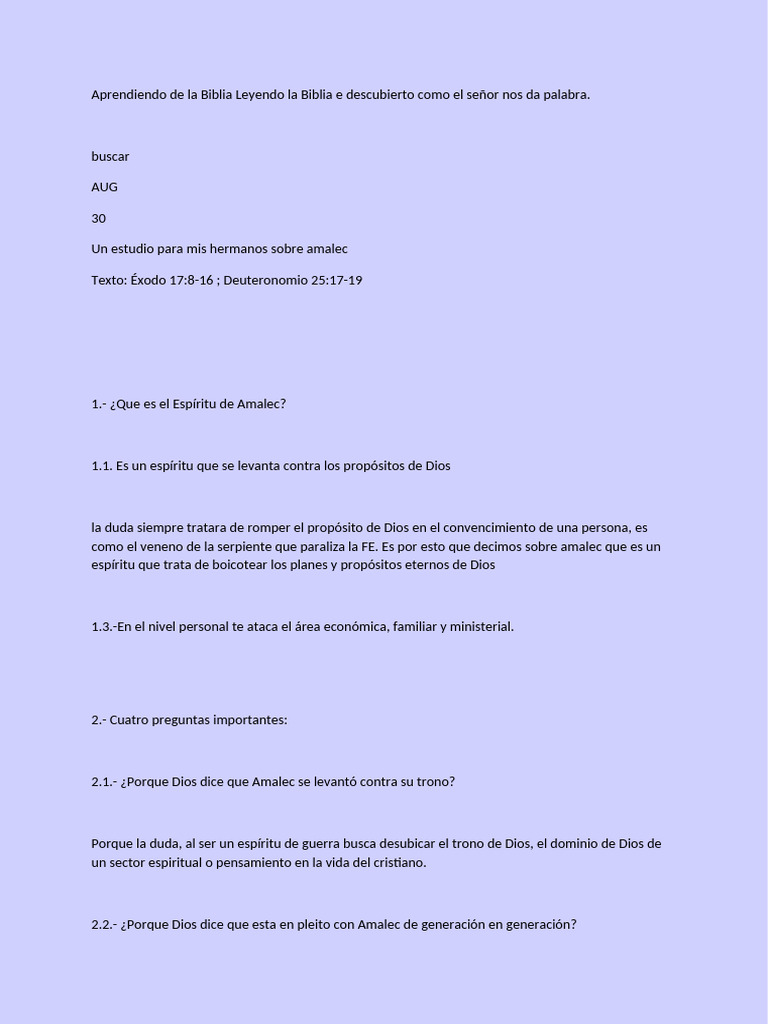 Aprendiendo de la Biblia Leyendo la Biblia e descubierto como el señor nos da palabra.

buscar

AUG

30

Un estudio para mis hermanos sobre amalec

Texto: Éxodo 17:8-16 ; Deuteronomio 25:17-19

1.- ¿Que es el Espíritu de Amalec?

1.1. Es un espíritu que se levanta contra los propósitos de Dios

la duda siempre tratara de romper el propósito de Dios en el convencimiento de una persona, es como el veneno de la serpiente que paraliza la FE. Es por esto que decimos sobre amalec que es un espíritu que trata de boicotear los planes y propósitos eternos de Dios

1.3.-En el nivel personal te ataca el área económica, familiar y ministerial.

2.- Cuatro preguntas importantes:

2.1.- ¿Porque Dios dice que Amalec se levantó contra su trono?

Porque la duda, al ser un espíritu de guerra busca desubicar el trono de Dios, el dominio de Dios de un sector espiritual o pensamiento en la vida del cristiano.

2.2.- ¿Porque Dios dice que esta en pleito con Amalec de generación en generación?